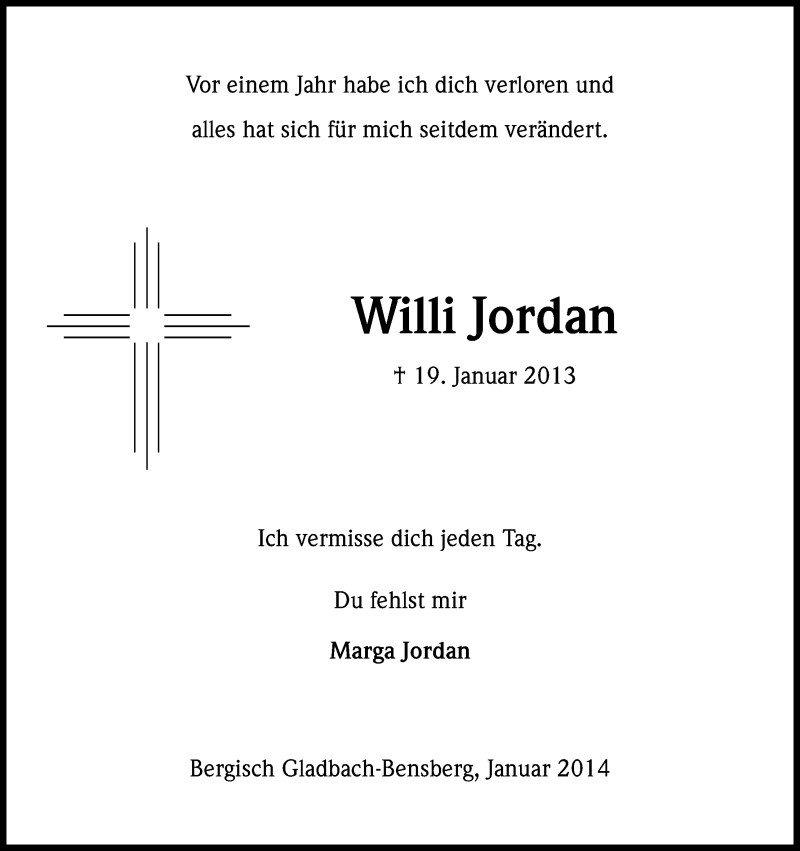 Vor einem Jahr habe ich dich verloren und alles hat sich für mich seitdem verändert.

Willi Jordan

† 19. Januar 2013

Ich vermisse dich jeden Tag.

Du fehlst mir

Marga Jordan

Bergisch Gladbach-Bensberg, Januar 2014